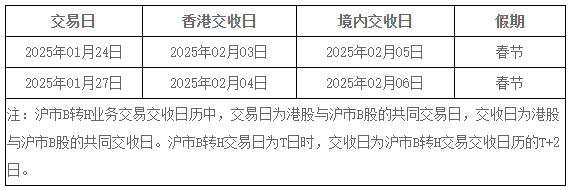 | 交易日 | 香港交收日 | 境内交收日 | 假期 |
|---|---|---|---|
| 2025年01月24日 | 2025年02月03日 | 2025年02月05日 | 春节 |
| 2025年01月27日 | 2025年02月04日 | 2025年02月06日 | 春节 |

注：沪市B转H业务交易交收日历中，交易日为港股与沪市B股的共同交易日，交收日为港股与沪市B股的共同交收日。沪市B转H交易日为T日时，交收日为沪市B转H交易交收日历的T+2日。